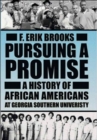 F. ERIK BROOKS

PURSUING A PROMISE

A HISTORY OF AFRICAN AMERICANS AT GEORGIA SOUTHERN UNIVERISTY